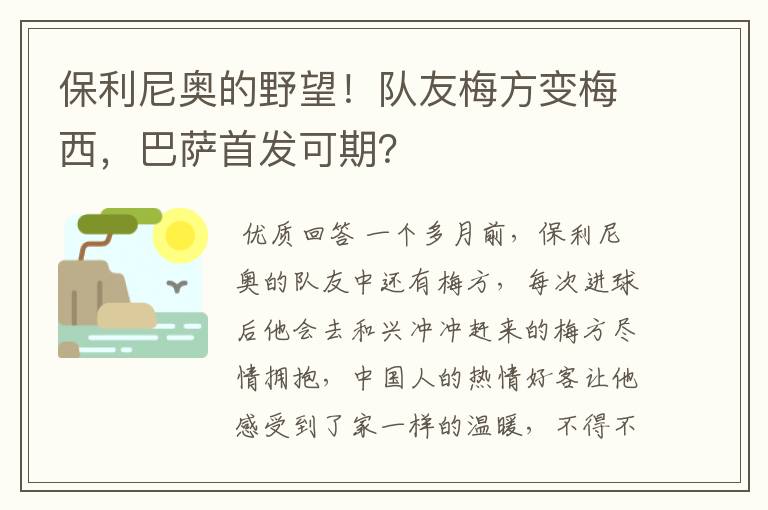 保利尼奥的野望！队友梅方变梅西，巴萨首发可期?

优质回答 一个多月前，保利尼奥的队友中还有梅方，每次进球后他会去和兴冲冲赶来的梅方尽情拥抱，中国人的热情好客让他感受到了家一样的温暖，不得不